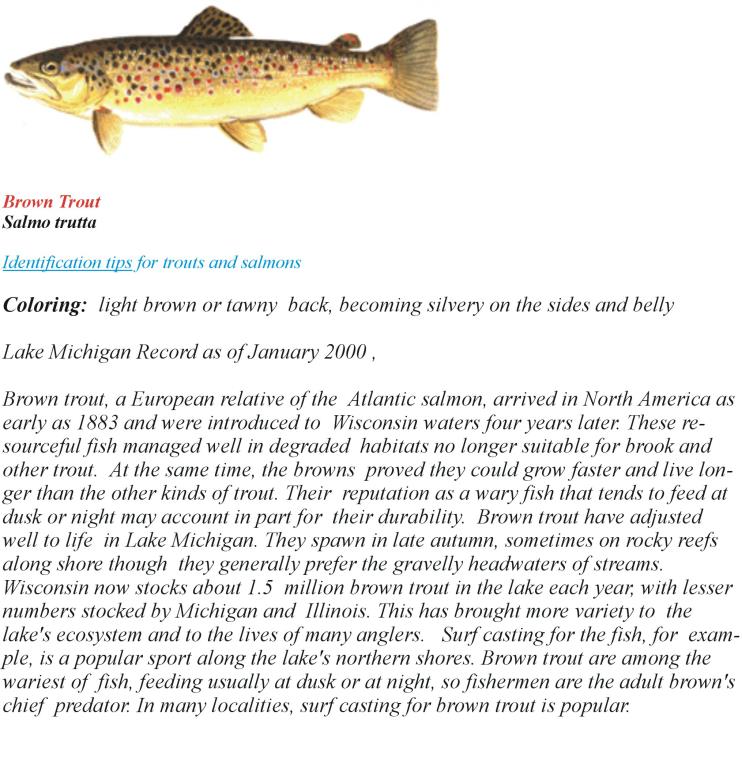 Brown Trout
Salmo trutta

Identification tips for trouts and salmons

Coloring: light brown or tawny back, becoming silvery on the sides and belly

Lake Michigan Record as of January 2000 ,

Brown trout, a European relative of the Atlantic salmon, arrived in North America as early as 1883 and were introduced to Wisconsin waters four years later. These resourceful fish managed well in degraded habitats no longer suitable for brook and other trout. At the same time, the browns proved they could grow faster and live longer than the other kinds of trout. Their reputation as a wary fish that tends to feed at dusk or night may account in part for their durability. Brown trout have adjusted well to life in Lake Michigan. They spawn in late autumn, sometimes on rocky reefs along shore though they generally prefer the gravelly headwaters of streams. Wisconsin now stocks about 1.5 million brown trout in the lake each year, with lesser numbers stocked by Michigan and Illinois. This has brought more variety to the lake's ecosystem and to the lives of many anglers. Surf casting for the fish, for example, is a popular sport along the lake's northern shores. Brown trout are among the wariest of fish, feeding usually at dusk or at night, so fishermen are the adult brown's chief predator. In many localities, surf casting for brown trout is popular.